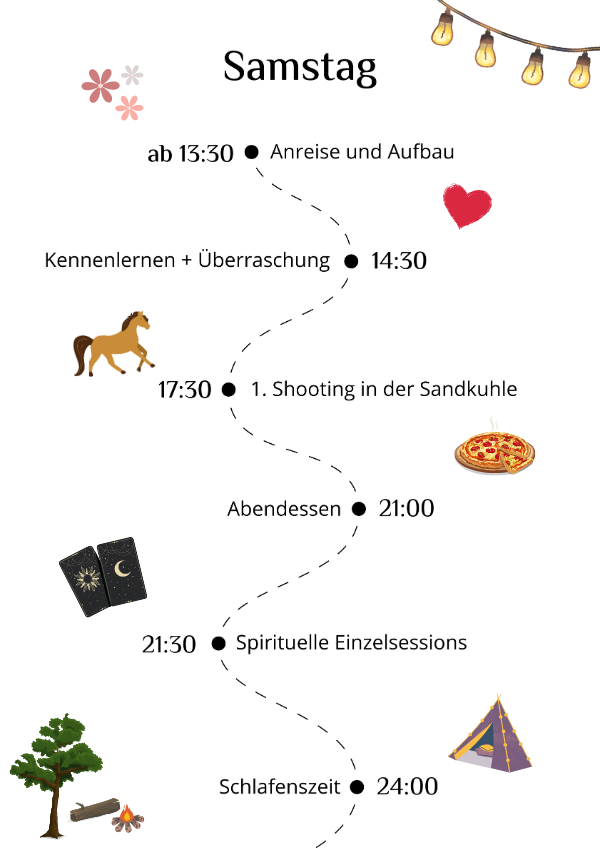 Samstag

ab 13:30 Anreise und Aufbau

Kennenlernen + Überraschung 14:30

17:30 1. Shooting in der Sandkuhle

Abendessen 21:00

21:30 Spirituelle Einzelsessions

Schlafenszeit 24:00